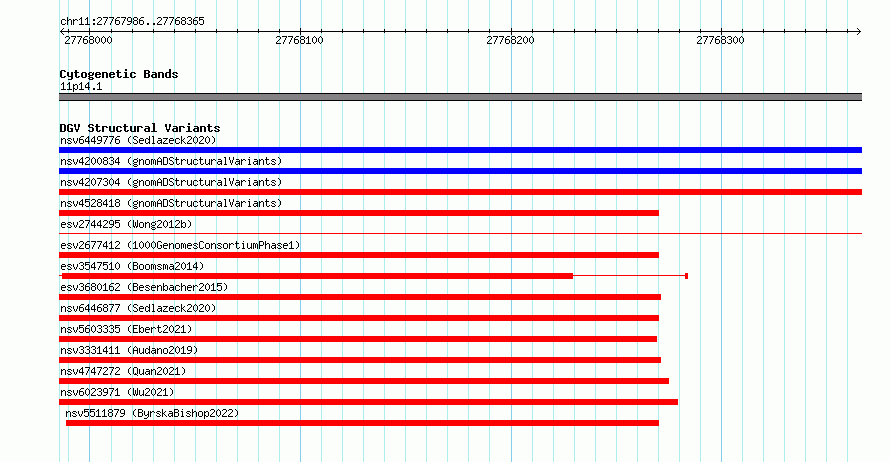 chr11:27767986..27768365

27768000 27768100 27768200 27768300

Cytogenetic Bands
11p14.1

DGV Structural Variants
nsv6449776 (Sedlazeck2020)
nsv4200834 (gnomADStructuralVariants)
nsv4207304 (gnomADStructuralVariants)
nsv4528418 (gnomADStructuralVariants)
esv2744295 (Wong2012b)
esv2677412 (1000GenomesConsortiumPhase1)
esv3547510 (Boomsma2014)
esv3680162 (Besenbacher2015)
nsv6446877 (Sedlazeck2020)
nsv5603335 (Ebert2021)
nsv3331411 (Audano2019)
nsv4747272 (Quan2021)
nsv6023971 (Wu2021)
nsv5511879 (ByrskaBishop2022)